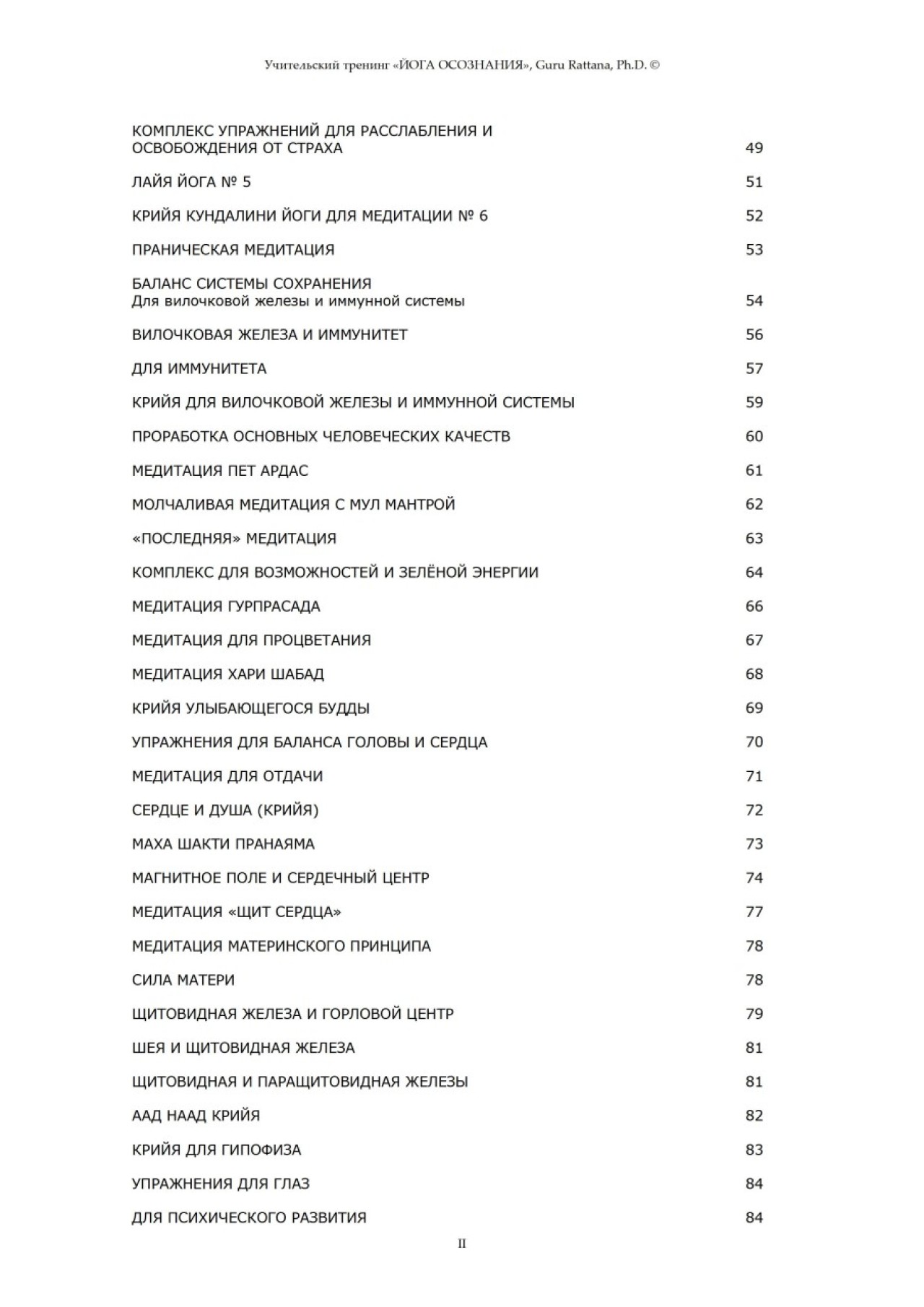 Учительский тренинг «ЙОГА ОСОЗНАНИЯ», Guru Rattana, Ph.D. ©

КОМПЛЕКС УПРАЖНЕНИЙ ДЛЯ РАССЛАБЛЕНИЯ И ОСВОБОЖДЕНИЯ ОТ СТРАХА 49

ЛАЙЯ ЙОГА № 5 51

КРИЙЯ КУНДАЛИНИ ЙОГИ ДЛЯ МЕДИТАЦИИ № 6 52

ПРАНИЧЕСКАЯ МЕДИТАЦИЯ 53

БАЛАНС СИСТЕМЫ СОХРАНЕНИЯ
Для вилочковой железы и иммунной системы 54

ВИЛОЧКОВАЯ ЖЕЛЕЗА И ИММУНИТЕТ 56

ДЛЯ ИММУНИТЕТА 57

КРИЙЯ ДЛЯ ВИЛОЧКОВОЙ ЖЕЛЕЗЫ И ИММУННОЙ СИСТЕМЫ 59

ПРОРАБОТКА ОСНОВНЫХ ЧЕЛОВЕЧЕСКИХ КАЧЕСТВ 60

МЕДИТАЦИЯ ПЕТ АРДАС 61

МОЛЧАЛИВАЯ МЕДИТАЦИЯ С МУЛ МАНТРОЙ 62

«ПОСЛЕДНЯЯ» МЕДИТАЦИЯ 63

КОМПЛЕКС ДЛЯ ВОЗМОЖНОСТЕЙ И ЗЕЛЁНОЙ ЭНЕРГИИ 64

МЕДИТАЦИЯ ГУРПРАСАДА 66

МЕДИТАЦИЯ ДЛЯ ПРОЦВЕТАНИЯ 67

МЕДИТАЦИЯ ХАРИ ШАБАД 68

КРИЙЯ УЛЫБАЮЩЕГОСЯ БУДДЫ 69

УПРАЖНЕНИЯ ДЛЯ БАЛАНСА ГОЛОВЫ И СЕРДЦА 70

МЕДИТАЦИЯ ДЛЯ ОТДАЧИ 71

СЕРДЦЕ И ДУША (КРИЙЯ) 72

МАХА ШАКТИ ПРАНАЯМА 73

МАГНИТНОЕ ПОЛЕ И СЕРДЕЧНЫЙ ЦЕНТР 74

МЕДИТАЦИЯ «ЩИТ СЕРДЦА» 77

МЕДИТАЦИЯ МАТЕРИНСКОГО ПРИНЦИПА 78

СИЛА МАТЕРИ 78

ЩИТОВИДНАЯ ЖЕЛЕЗА И ГОРЛОВОЙ ЦЕНТР 79

ШЕЯ И ЩИТОВИДНАЯ ЖЕЛЕЗА 81

ЩИТОВИДНАЯ И ПАРАЩИТОВИДНАЯ ЖЕЛЕЗЫ 81

ААД НААД КРИЙЯ 82

КРИЙЯ ДЛЯ ГИПОФИЗА 83

УПРАЖНЕНИЯ ДЛЯ ГЛАЗ 84

ДЛЯ ПСИХИЧЕСКОГО РАЗВИТИЯ 84

II